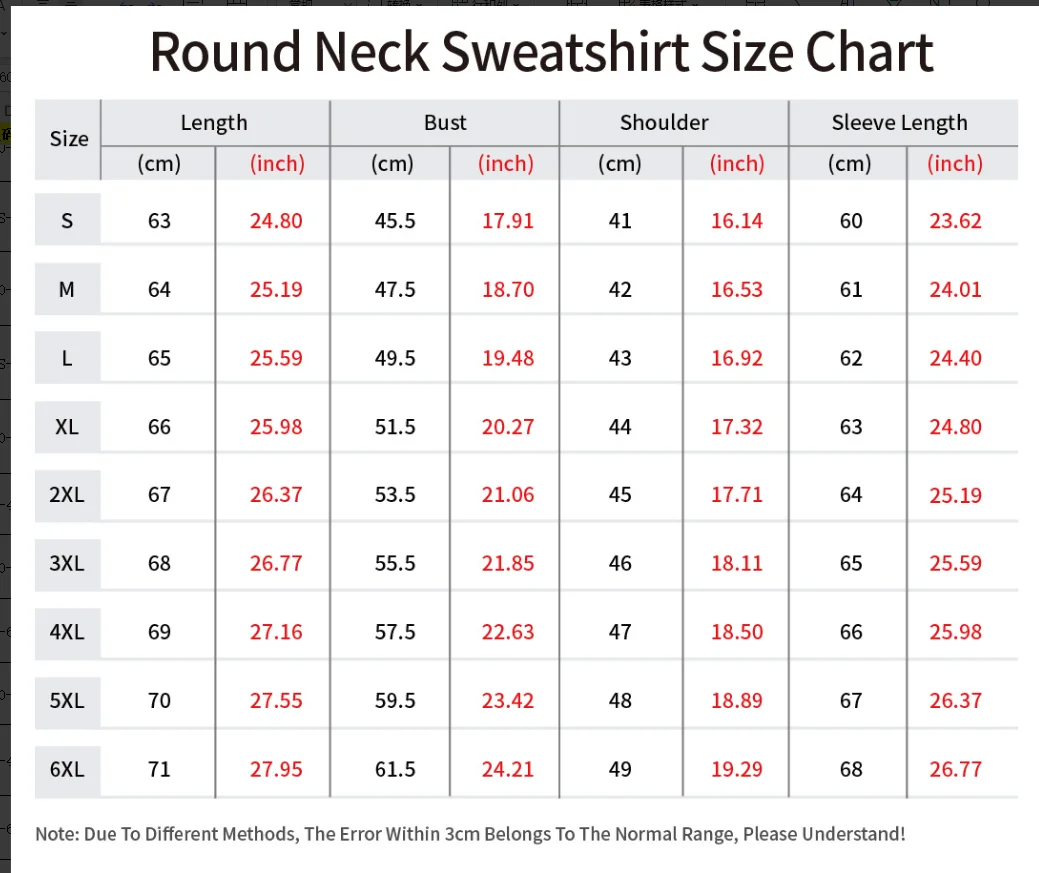 Round Neck Sweatshirt Size Chart

| Size | Length (cm) | Length (inch) | Bust (cm) | Bust (inch) | Shoulder (cm) | Shoulder (inch) | Sleeve Length (cm) | Sleeve Length (inch) |
|---|---|---|---|---|---|---|---|---|
| S | 63 | 24.80 | 45.5 | 17.91 | 41 | 16.14 | 60 | 23.62 |
| M | 64 | 25.19 | 47.5 | 18.70 | 42 | 16.53 | 61 | 24.01 |
| L | 65 | 25.59 | 49.5 | 19.48 | 43 | 16.92 | 62 | 24.40 |
| XL | 66 | 25.98 | 51.5 | 20.27 | 44 | 17.32 | 63 | 24.80 |
| 2XL | 67 | 26.37 | 53.5 | 21.06 | 45 | 17.71 | 64 | 25.19 |
| 3XL | 68 | 26.77 | 55.5 | 21.85 | 46 | 18.11 | 65 | 25.59 |
| 4XL | 69 | 27.16 | 57.5 | 22.63 | 47 | 18.50 | 66 | 25.98 |
| 5XL | 70 | 27.55 | 59.5 | 23.42 | 48 | 18.89 | 67 | 26.37 |
| 6XL | 71 | 27.95 | 61.5 | 24.21 | 49 | 19.29 | 68 | 26.77 |

Note: Due To Different Methods, The Error Within 3cm Belongs To The Normal Range, Please Understand!